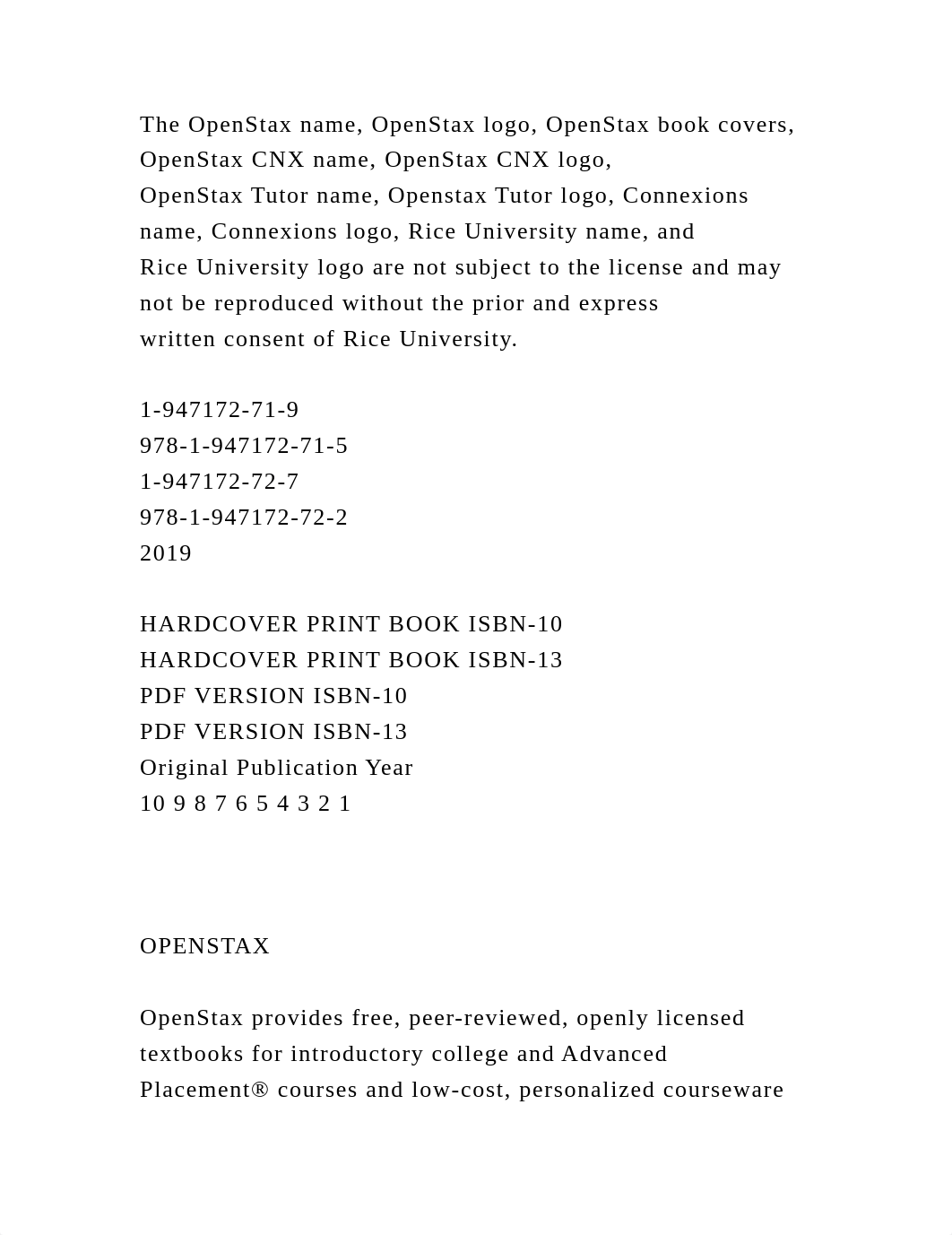 The OpenStax name, OpenStax logo, OpenStax book covers, OpenStax CNX name, OpenStax CNX logo, OpenStax Tutor name, Openstax Tutor logo, Connexions name, Connexions logo, Rice University name, and Rice University logo are not subject to the license and may not be reproduced without the prior and express written consent of Rice University.

1-947172-71-9
978-1-947172-71-5
1-947172-72-7
978-1-947172-72-2
2019

HARDCOVER PRINT BOOK ISBN-10
HARDCOVER PRINT BOOK ISBN-13
PDF VERSION ISBN-10
PDF VERSION ISBN-13
Original Publication Year
10 9 8 7 6 5 4 3 2 1

OPENSTAX

OpenStax provides free, peer-reviewed, openly licensed textbooks for introductory college and Advanced Placement® courses and low-cost, personalized courseware